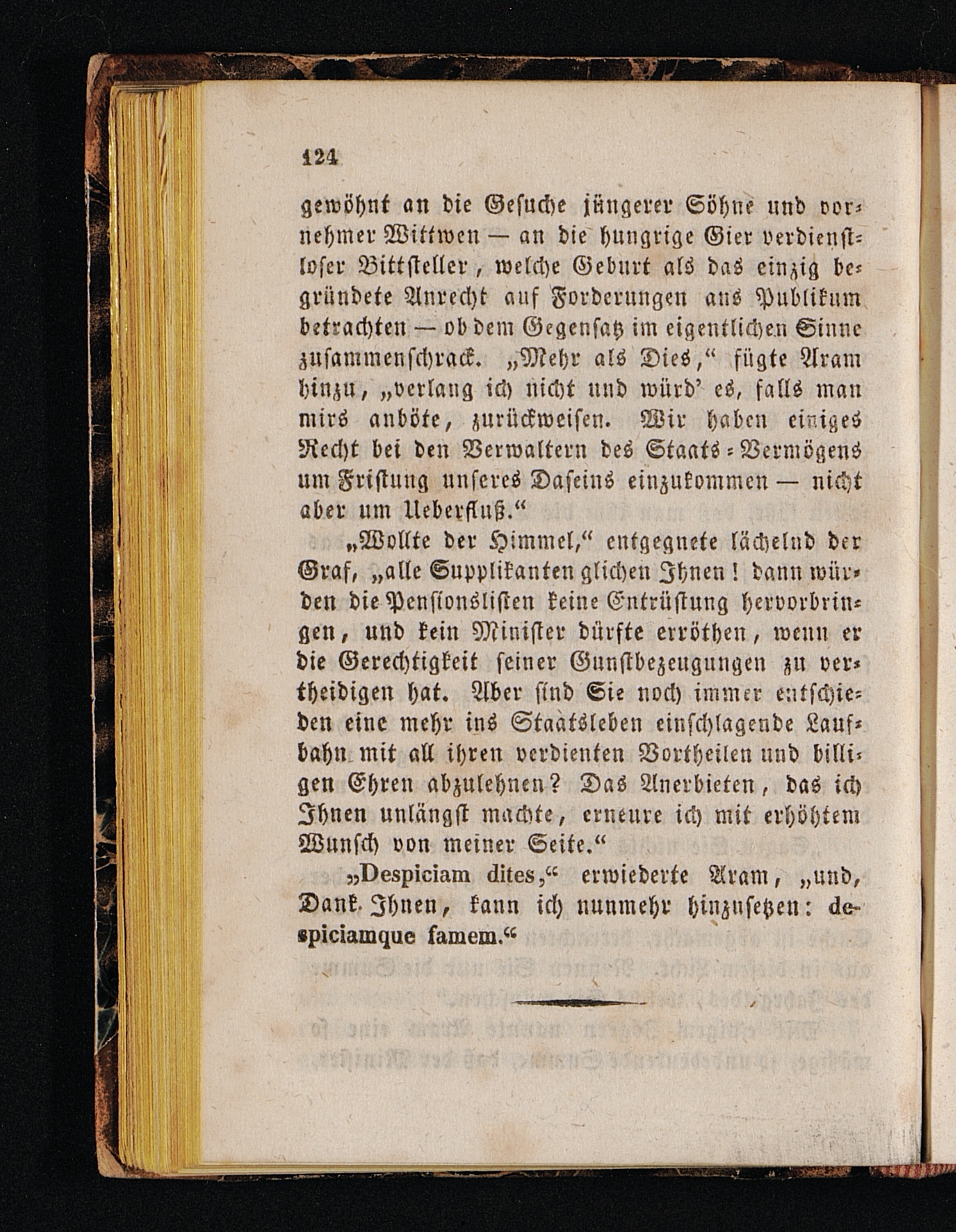 124

gewöhnt an die Gesuche jüngerer Söhne und vornehmer Wittwen — an die hungrige Gier verdienstloser Bittsteller, welche Geburt als das einzig begründete Anrecht auf Forderungen ans Publikum betrachten — ob dem Gegensatz im eigentlichen Sinne zusammenschrack. „Mehr als Dies,“ fügte Aram hinzu, „verlang ich nicht und würd' es, falls man mirs anböte, zurückweisen. Wir haben einiges Recht bei den Verwaltern des Staats-Vermögens um Fristung unseres Daseins einzukommen — nicht aber um Ueberfluß.“

„Wollte der Himmel,“ entgegnete lächelnd der Graf, „alle Supplikanten glichen Ihnen! dann würden die Pensionslisten keine Entrüstung hervorbringen, und kein Minister dürfte erröthen, wenn er die Gerechtigkeit seiner Gunstbezeugungen zu vertheidigen hat. Aber sind Sie noch immer entschieden eine mehr ins Staatsleben einschlagende Laufbahn mit all ihren verdienten Vortheilen und billigen Ehren abzulehnen? Das Anerbieten, das ich Ihnen unlängst machte, erneure ich mit erhöhtem Wunsch von meiner Seite.“

„Despiciam dites,“ erwiederte Aram, „und, Dank Ihnen, kann ich nunmehr hinzusetzen: despiciamque famem.“